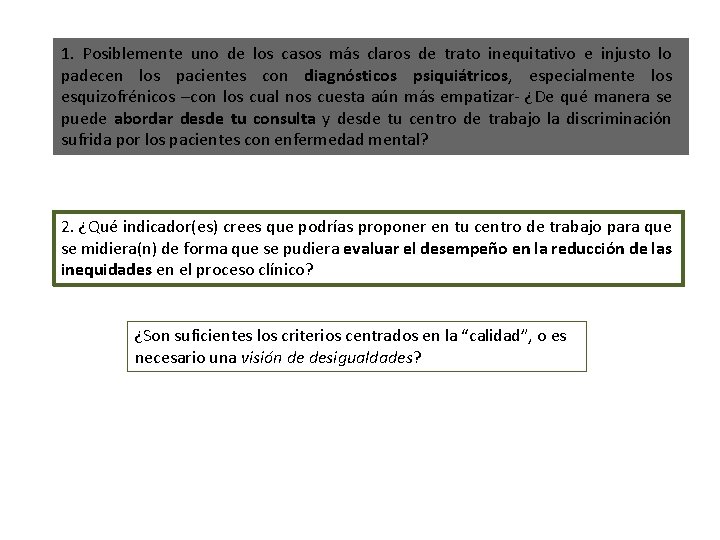 1. Posiblemente uno de los casos más claros de trato inequitativo e injusto lo padecen los pacientes con diagnósticos psiquiátricos, especialmente los esquizofrénicos –con los cual nos cuesta aún más empatizar- ¿De qué manera se puede abordar desde tu consulta y desde tu centro de trabajo la discriminación sufrida por los pacientes con enfermedad mental?

2. ¿Qué indicador(es) crees que podrías proponer en tu centro de trabajo para que se midiera(n) de forma que se pudiera evaluar el desempeño en la reducción de las inequidades en el proceso clínico?

¿Son suficientes los criterios centrados en la "calidad", o es necesario una visión de desigualdades?